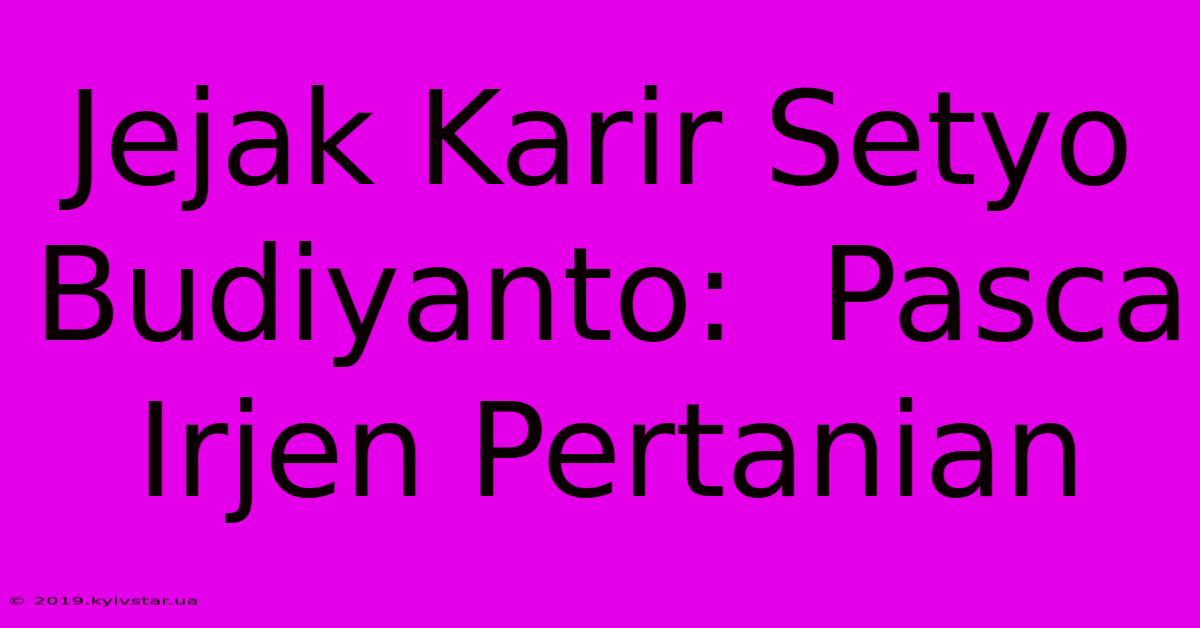 Jejak Karir Setyo Budiyanto:  Pasca Irjen Pertanian

© 2019.kyivstar.ua